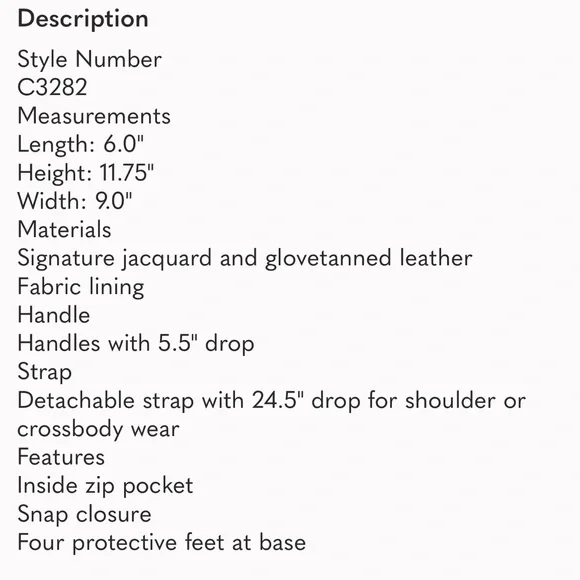 Description

Style Number
C3282
Measurements
Length: 6.0"
Height: 11.75"
Width: 9.0"
Materials
Signature jacquard and glovetanned leather
Fabric lining
Handle
Handles with 5.5" drop
Strap
Detachable strap with 24.5" drop for shoulder or crossbody wear
Features
Inside zip pocket
Snap closure
Four protective feet at base